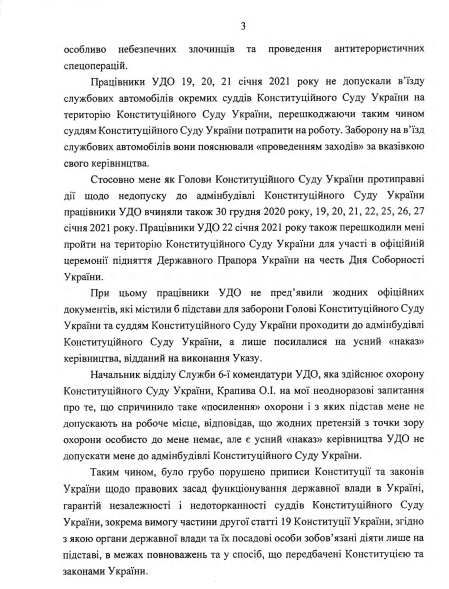 3

особливо небезпечних злочинців та проведення антитерористичних спецоперацій.

Працівники УДО 19, 20, 21 січня 2021 року не допускали в'їзду службових автомобілів окремих суддів Конституційного Суду України на територію Конституційного Суду України, перешкоджаючи таким чином суддям Конституційного Суду України потрапити на роботу. Заборону на в'їзд службових автомобілів вони пояснювали «проведенням заходів» за вказівкою свого керівництва.

Стосовно мене як Голови Конституційного Суду України протиправні дії щодо недопуску до адмінбудівлі Конституційного Суду України працівники УДО вчиняли також 30 грудня 2020 року, 19, 20, 21, 22, 25, 26, 27 січня 2021 року. Працівники УДО 22 січня 2021 року також перешкодили мені пройти на територію Конституційного Суду України для участі в офіційній церемонії підняття Державного Прапора України на честь Дня Соборності України.

При цьому працівники УДО не пред'явили жодних офіційних документів, які містили б підстави для заборони Голові Конституційного Суду України та суддям Конституційного Суду України проходити до адмінбудівлі Конституційного Суду України, а лише посилалися на усний «наказ» керівництва, відданий на виконання Указу.

Начальник відділу Служби 6-ї комендатури УДО, яка здійснює охорону Конституційного Суду України, Крапива О.І. на мої неодноразові запитання про те, що спричинило таке «посилення» охорони і з яких підстав мене не допускають на робоче місце, відповідав, що жодних претензій з точки зору охорони особисто до мене немає, але є усний «наказ» керівництва УДО не допускати мене до адмінбудівлі Конституційного Суду України.

Таким чином, було грубо порушено приписи Конституції та законів України щодо правових засад функціонування державної влади в Україні, гарантій незалежності і недоторканності суддів Конституційного Суду України, зокрема вимогу частини другої статті 19 Конституції України, згідно з якою органи державної влади та їх посадові особи зобов'язані діяти лише на підставі, в межах повноважень та у спосіб, що передбачені Конституцією та законами України.